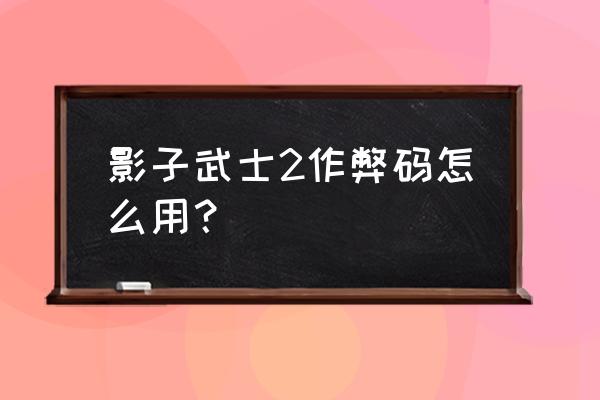 影子武士2作弊码怎么用？